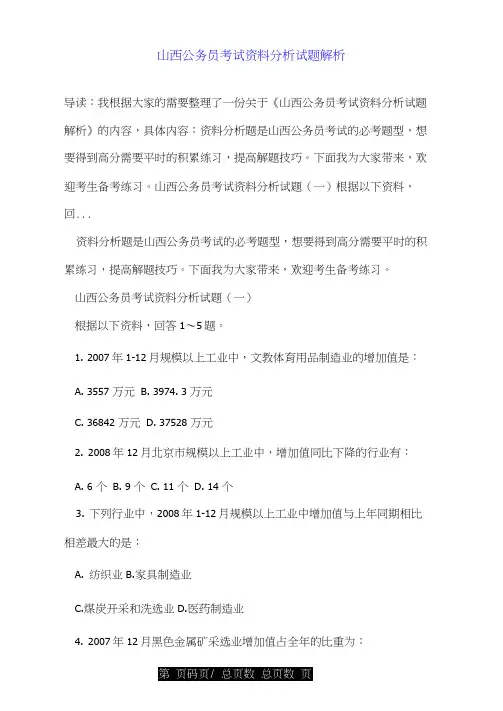 山西公务员考试资料分析试题解析

导读：我根据大家的需要整理了一份关于《山西公务员考试资料分析试题解析》的内容，具体内容：资料分析题是山西公务员考试的必考题型，想要得到高分需要平时的积累练习，提高解题技巧。下面我为大家带来，欢迎考生备考练习。山西公务员考试资料分析试题（一）根据以下资料，回...

资料分析题是山西公务员考试的必考题型，想要得到高分需要平时的积累练习，提高解题技巧。下面我为大家带来，欢迎考生备考练习。

山西公务员考试资料分析试题（一）

根据以下资料，回答 1～5 题。

1. 2007 年 1-12 月规模以上工业中，文教体育用品制造业的增加值是：

A. 3557 万元 B. 3974. 3 万元

C. 36842 万元 D. 37528 万元

2. 2008 年 12 月北京市规模以上工业中，增加值同比下降的行业有：

A. 6 个 B. 9 个 C. 11 个 D. 14 个

3. 下列行业中，2008 年 1-12 月规模以上工业中增加值与上年同期相比相差最大的是：

A. 纺织业 B.家具制造业

C.煤炭开采和洗选业 D.医药制造业

4. 2007 年 12 月黑色金属矿采选业增加值占全年的比重为：

第 页码页/ 总页数 总页数 页